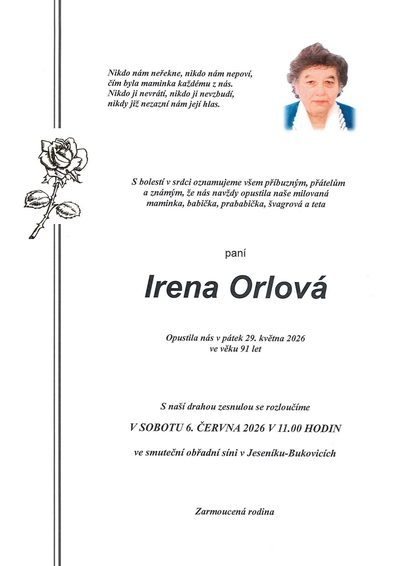 Nikdo nám neřekne, nikdo nám nepoví,
čím byla maminka každému z nás.
Nikdo ji nevrátí, nikdo ji nevzbudí,
nikdy již nezazní nám její hlas.

S bolestí v srdci oznamujeme všem příbuzným, přátelům a známým, že nás navždy opustila naše milovaná maminka, babička, prababička, švagrová a teta

paní

Irena Orlová

Opustila nás v pátek 29. května 2026
ve věku 91 let

S naší drahou zesnulou se rozloučíme

V SOBOTU 6. ČERVNA 2026 V 11.00 HODIN

ve smuteční obřadní síni v Jeseníku-Bukovicích

Zarmoucená rodina